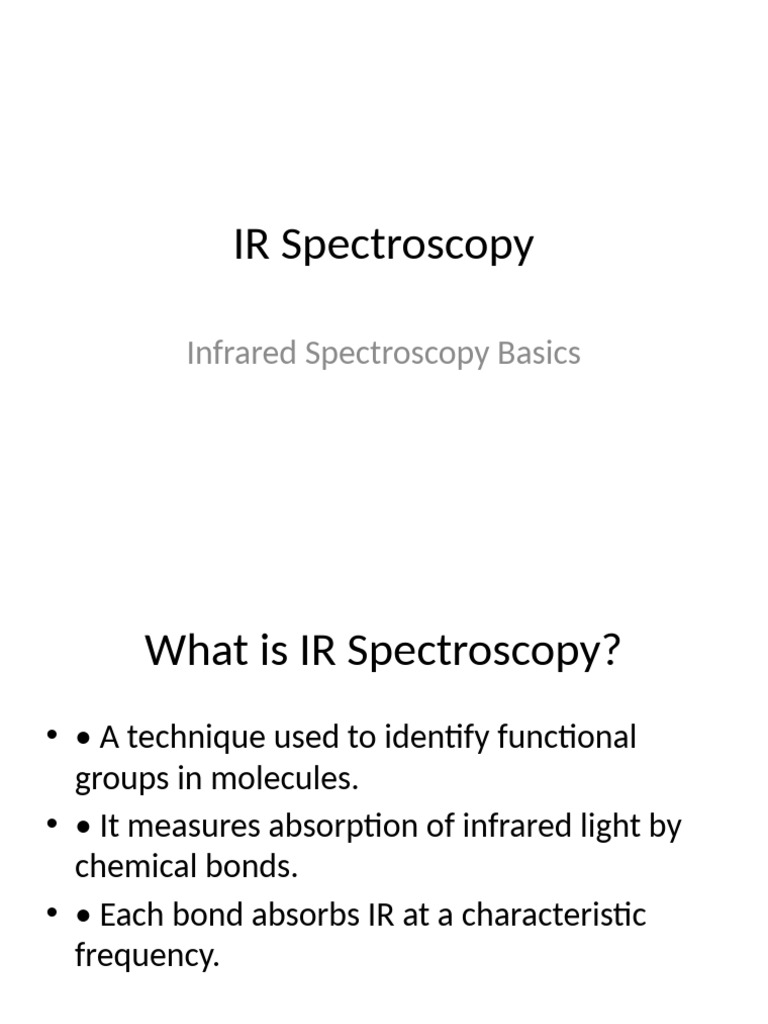 IR Spectroscopy

Infrared Spectroscopy Basics

What is IR Spectroscopy?

• • A technique used to identify functional groups in molecules.
• • It measures absorption of infrared light by chemical bonds.
• • Each bond absorbs IR at a characteristic frequency.